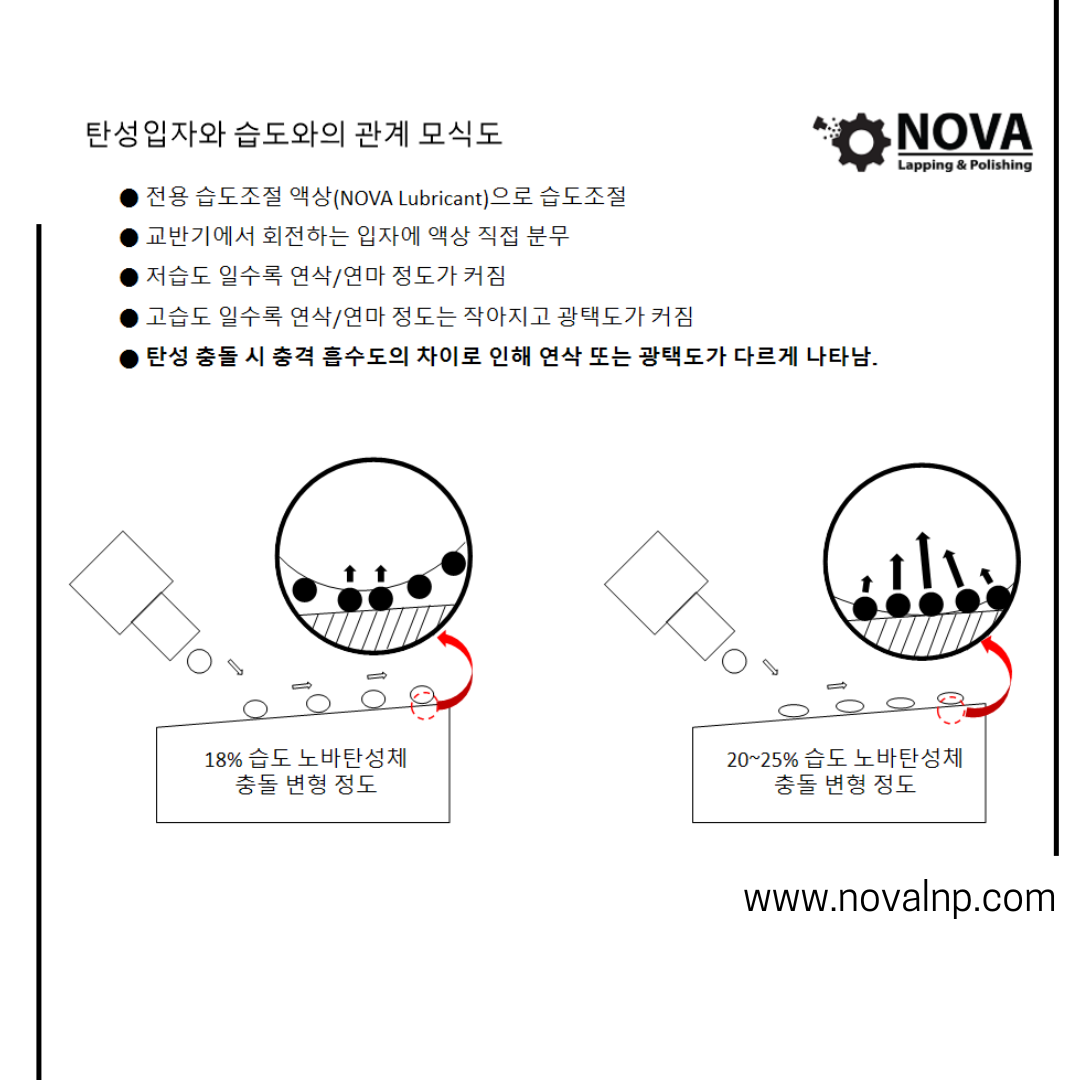 탄성입자와 습도와의 관계 모식도

NOVA
Lapping & Polishing

● 전용 습도조절 액상(NOVA Lubricant)으로 습도조절
● 교반기에서 회전하는 입자에 액상 직접 분무
● 저습도 일수록 연삭/연마 정도가 커짐
● 고습도 일수록 연삭/연마 정도는 작아지고 광택도가 커짐
● 탄성 충돌 시 충격 흡수도의 차이로 인해 연삭 또는 광택도가 다르게 나타남.

18% 습도 노바탄성체
충돌 변형 정도

20~25% 습도 노바탄성체
충돌 변형 정도

www.novalnp.com